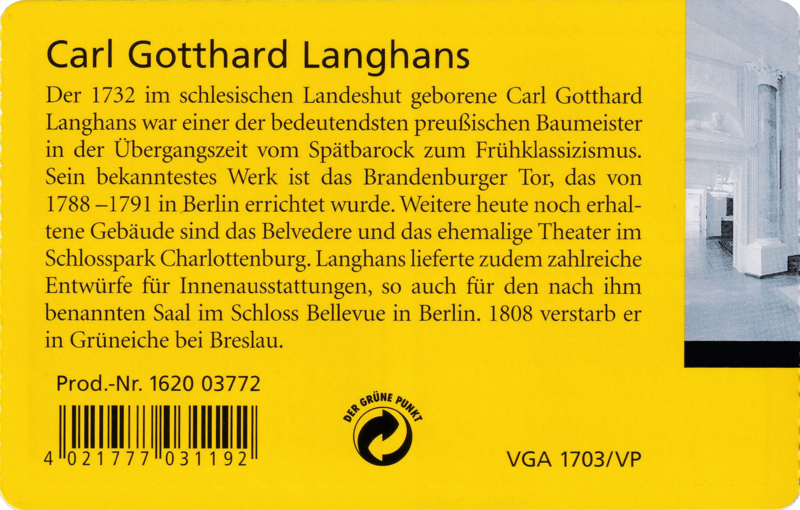 Carl Gotthard Langhans

Der 1732 im schlesischen Landeshut geborene Carl Gotthard Langhans war einer der bedeutendsten preußischen Baumeister in der Übergangszeit vom Spätbarock zum Frühklassizismus. Sein bekanntestes Werk ist das Brandenburger Tor, das von 1788 –1791 in Berlin errichtet wurde. Weitere heute noch erhaltene Gebäude sind das Belvedere und das ehemalige Theater im Schlosspark Charlottenburg. Langhans lieferte zudem zahlreiche Entwürfe für Innenausstattungen, so auch für den nach ihm benannten Saal im Schloss Bellevue in Berlin. 1808 verstarb er in Grüneiche bei Breslau.

Prod.-Nr. 1620 03772

4 021777 031192

DER GRÜNE PUNKT

VGA 1703/VP